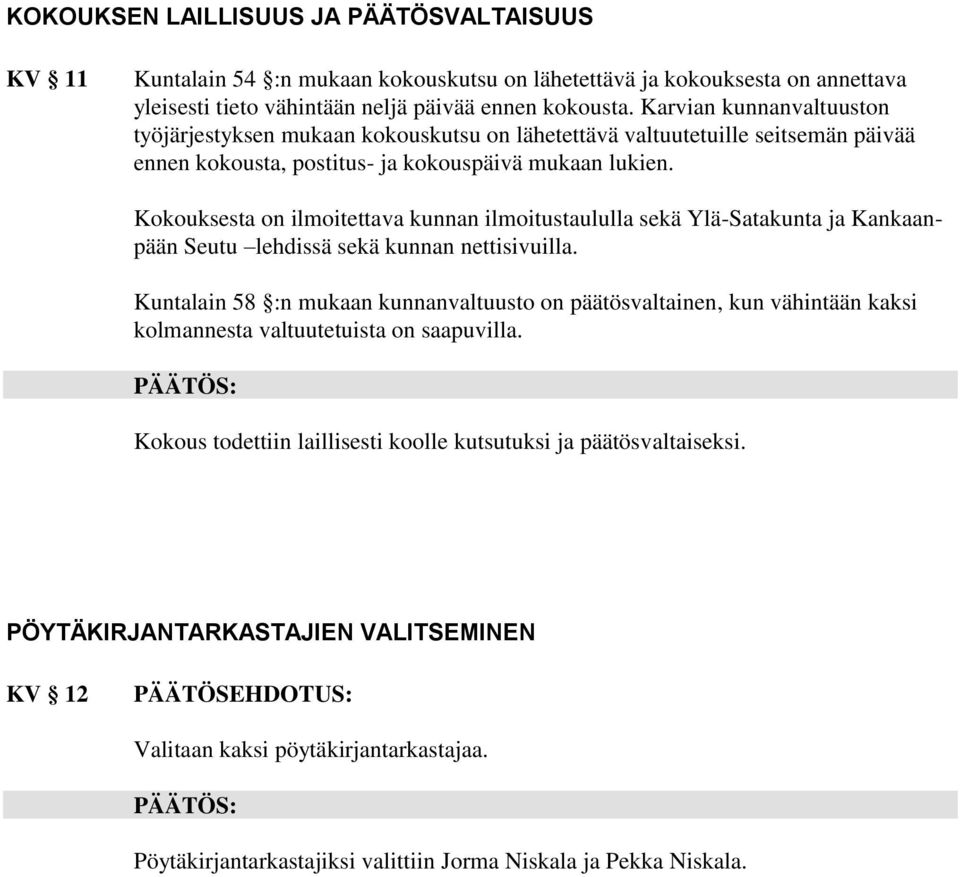 KOKOUKSEN LAILLISUUS JA PÄÄTÖSVALTAISUUS

KV § 11

Kuntalain 54 §:n mukaan kokouskutsu on lähetettävä ja kokouksesta on annettava yleisesti tieto vähintään neljä päivää ennen kokousta. Karvian kunnanvaltuuston työjärjestyksen mukaan kokouskutsu on lähetettävä valtuutetuille seitsemän päivää ennen kokousta, postitus- ja kokouspäivä mukaan lukien.

Kokouksesta on ilmoitettava kunnan ilmoitustaululla sekä Ylä-Satakunta ja Kankaanpään Seutu –lehdissä sekä kunnan nettisivuilla.

Kuntalain 58 §:n mukaan kunnanvaltuusto on päätösvaltainen, kun vähintään kaksi kolmannesta valtuutetuista on saapuvilla.

PÄÄTÖS:

Kokous todettiin laillisesti koolle kutsutuksi ja päätösvaltaiseksi.

PÖYTÄKIRJANTARKASTAJIEN VALITSEMINEN

KV § 12

PÄÄTÖSEHDOTUS:

Valitaan kaksi pöytäkirjantarkastajaa.

PÄÄTÖS:

Pöytäkirjantarkastajiksi valittiin Jorma Niskala ja Pekka Niskala.